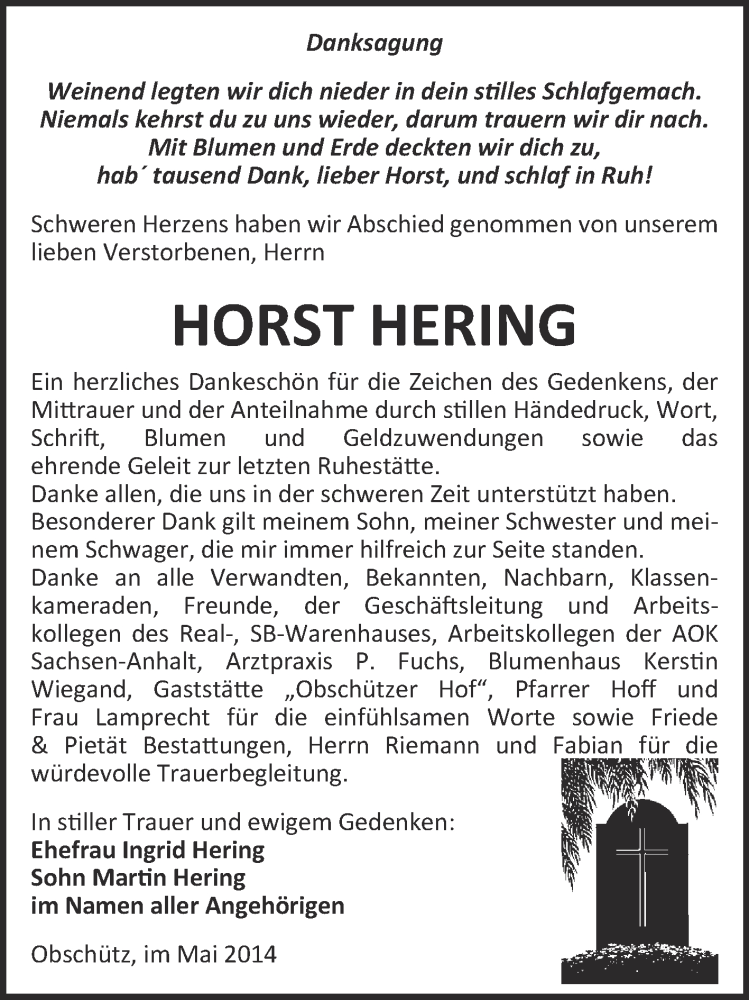 Danksagung

Weinend legten wir dich nieder in dein stilles Schlafgemach.
Niemals kehrst du zu uns wieder, darum trauern wir dir nach.
Mit Blumen und Erde deckten wir dich zu,
hab´ tausend Dank, lieber Horst, und schlaf in Ruh!

Schweren Herzens haben wir Abschied genommen von unserem lieben Verstorbenen, Herrn

HORST HERING

Ein herzliches Dankeschön für die Zeichen des Gedenkens, der Mittrauer und der Anteilnahme durch stillen Händedruck, Wort, Schrift, Blumen und Geldzuwendungen sowie das ehrende Geleit zur letzten Ruhestätte.
Danke allen, die uns in der schweren Zeit unterstützt haben.
Besonderer Dank gilt meinem Sohn, meiner Schwester und meinem Schwager, die mir immer hilfreich zur Seite standen.
Danke an alle Verwandten, Bekannten, Nachbarn, Klassenkameraden, Freunde, der Geschäftsleitung und Arbeitskollegen des Real-, SB-Warenhauses, Arbeitskollegen der AOK Sachsen-Anhalt, Arztpraxis P. Fuchs, Blumenhaus Kerstin Wiegand, Gaststätte „Obschützer Hof“, Pfarrer Hoff und Frau Lamprecht für die einfühlsamen Worte sowie Friede & Pietät Bestattungen, Herrn Riemann und Fabian für die würdevolle Trauerbegleitung.

In stiller Trauer und ewigem Gedenken:
Ehefrau Ingrid Hering
Sohn Martin Hering
im Namen aller Angehörigen

Obschütz, im Mai 2014